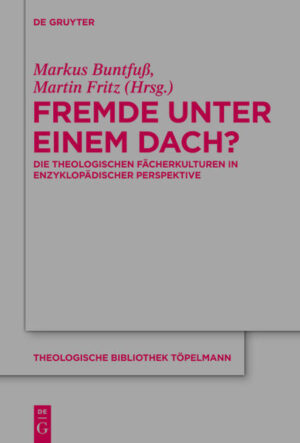 DE GRUYTER

Markus Buntfuß, Martin Fritz (Hrsg.)

FREMDE UNTER EINEM DACH?

DIE THEOLOGISCHEN FÄCHERKULTUREN IN ENZYKLOPÄDISCHER PERSPEKTIVE

THEOLOGISCHE BIBLIOTHEK TÖPELMANN

DE
G